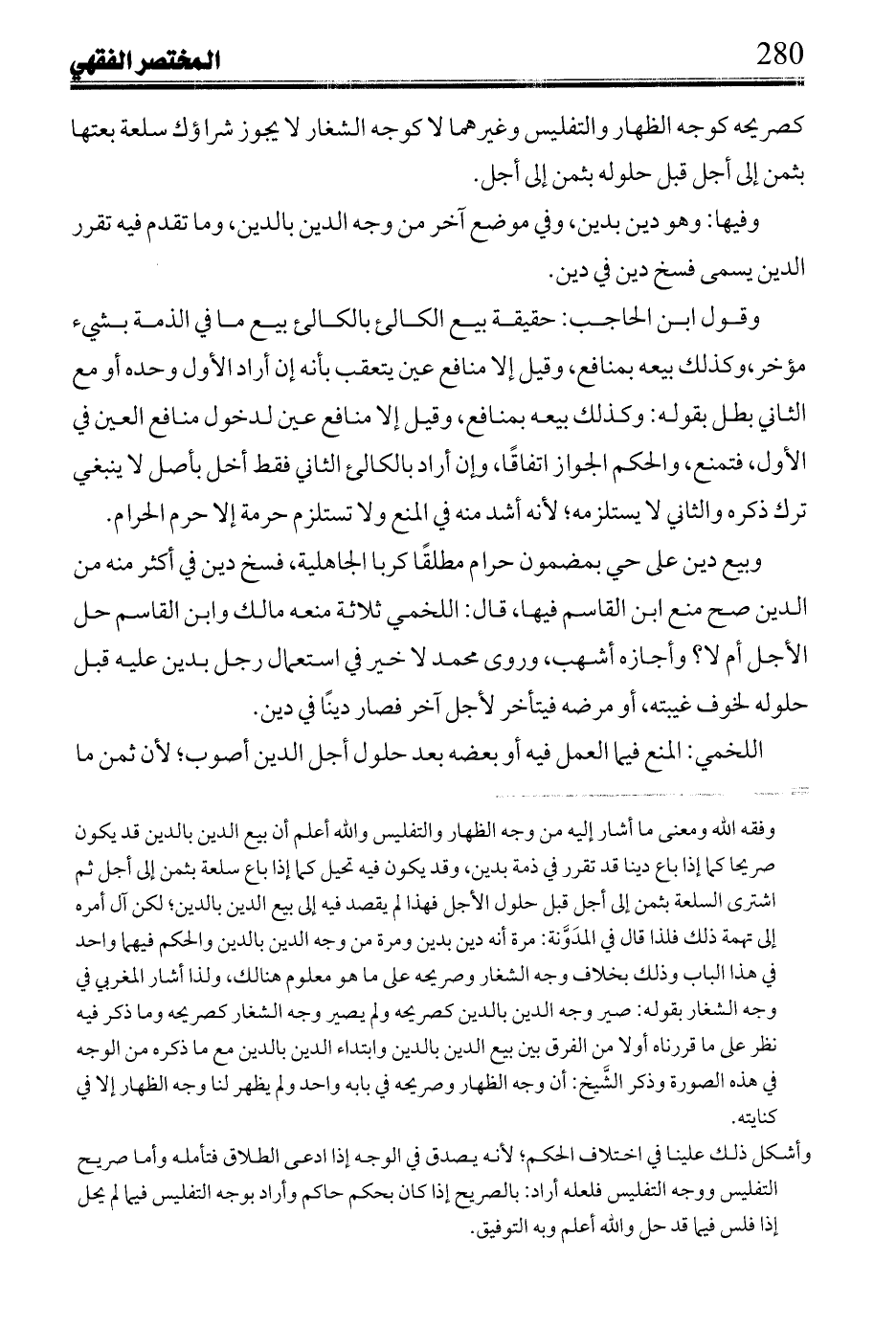 280 المختصر الفقهي

كصريحه كوجه الظهار والتفليس وغيرهما لا كوجه الشغار لا يجوز شراؤك سلعة بعتها بثمن إلى أجل قبل حلوله بثمن إلى أجل.

وفيها: وهو دين بدين، وفي موضع آخر من وجه الدين بالدين، وما تقدم فيه تقرر الدين يسمى فسخ دين في دين.

وقول ابن الحاجب: حقيقة بيع الكالئ بالكالئ بيع ما في الذمة بشيء مؤخر، وكذلك بيعه بمنافع، وقيل إلا منافع عين يتعقب بأنه إن أراد الأول وحده أو مع الثاني بطل بقوله: وكذلك بيعه بمنافع، وقيل إلا منافع عين لدخول منافع العين في الأول، فتمنع، والحكم الجواز اتفاقًا، وإن أراد بالكالئ الثاني فقط أخل بأصل لا ينبغي ترك ذكره والثاني لا يستلزمه؛ لأنه أشد منه في المنع ولا تستلزم حرمة إلا حرم الحرام.

وبيع دين على حي بمضمون حرام مطلقًا كربا الجاهلية، فسخ دين في أكثر منه من الدين صح منع ابن القاسم فيها، قال: اللخمي ثلاثة منعه مالك وابن القاسم حل الأجل أم لا؟ وأجازه أشهب، وروى محمد لا خير في استعمال رجل بدين عليه قبل حلوله لخوف غيبته، أو مرضه فيتأخر لأجل آخر فصار دينًا في دين.

اللخمي: المنع فيما العمل فيه أو بعضه بعد حلول أجل الدين أصوب؛ لأن ثمن ما

وفقه الله ومعنى ما أشار إليه من وجه الظهار والتفليس والله أعلم أن بيع الدين بالدين قد يكون صريحا كما إذا باع دينا قد تقرر في ذمة بدين، وقد يكون فيه تحيل كما إذا باع سلعة بثمن إلى أجل ثم اشترى السلعة بثمن إلى أجل قبل حلول الأجل فهذا لم يقصد فيه إلى بيع الدين بالدين؛ لكن آل أمره إلى تهمة ذلك فلذا قال في المدَوَّنة: مرة أنه دين بدين ومرة من وجه الدين بالدين والحكم فيهما واحد في هذا الباب وذلك بخلاف وجه الشغار وصريحه على ما هو معلوم هنالك، ولذا أشار المغربي في وجه الشغار بقوله: صير وجه الدين بالدين كصريحه ولم يصير وجه الشغار كصريحه وما ذكر فيه نظر على ما قررناه أولا من الفرق بين بيع الدين بالدين وابتداء الدين بالدين مع ما ذكره من الوجه في هذه الصورة وذكر الشَّيخ: أن وجه الظهار وصريحه في بابه واحد ولم يظهر لنا وجه الظهار إلا في كنايته.

وأشكل ذلك علينا في اختلاف الحكم؛ لأنه يصدق في الوجه إذا ادعى الطلاق فتأمله وأما صريح التفليس ووجه التفليس فلعله أراد: بالصريح إذا كان بحكم حاكم وأراد بوجه التفليس فيما لم يحل إذا فلس فيما قد حل والله أعلم وبه التوفيق.